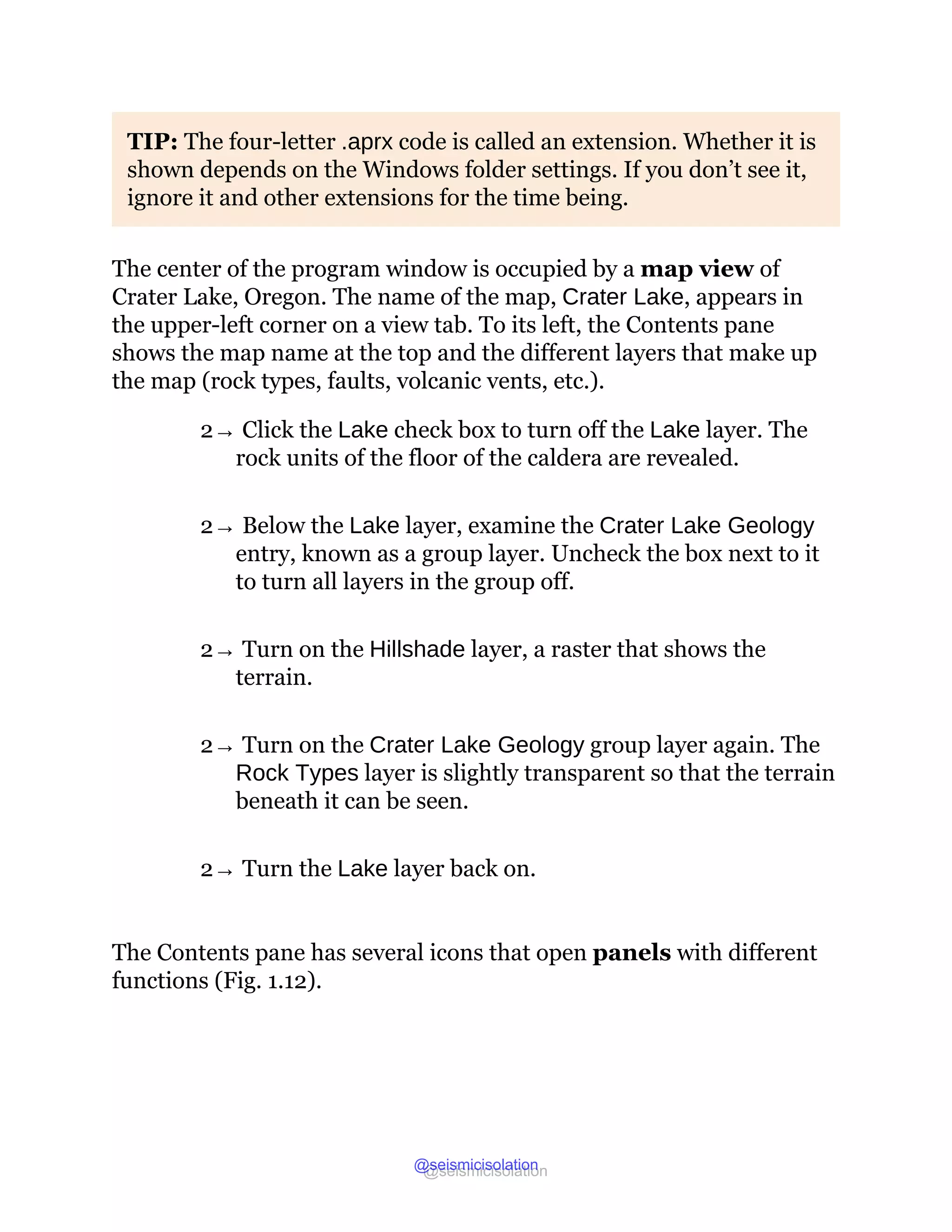 TIP: The four-letter .aprx code is called an extension. Whether it is shown depends on the Windows folder settings. If you don't see it, ignore it and other extensions for the time being.

The center of the program window is occupied by a map view of Crater Lake, Oregon. The name of the map, Crater Lake, appears in the upper-left corner on a view tab. To its left, the Contents pane shows the map name at the top and the different layers that make up the map (rock types, faults, volcanic vents, etc.).

2→ Click the Lake check box to turn off the Lake layer. The rock units of the floor of the caldera are revealed.

2→ Below the Lake layer, examine the Crater Lake Geology entry, known as a group layer. Uncheck the box next to it to turn all layers in the group off.

2→ Turn on the Hillshade layer, a raster that shows the terrain.

2→ Turn on the Crater Lake Geology group layer again. The Rock Types layer is slightly transparent so that the terrain beneath it can be seen.

2→ Turn the Lake layer back on.

The Contents pane has several icons that open panels with different functions (Fig. 1.12).

@seismicisolation